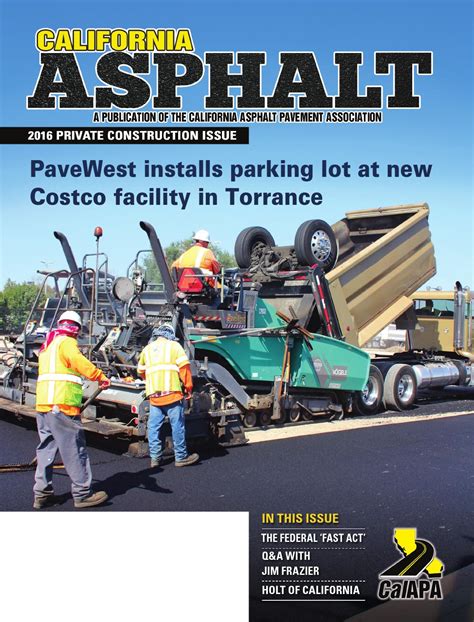 CALIFORNIA
ASPHALT
A PUBLICATION OF THE CALIFORNIA ASPHALT PAVEMENT ASSOCIATION

2016 PRIVATE CONSTRUCTION ISSUE

PaveWest installs parking lot at new Costco facility in Torrance

IN THIS ISSUE
THE FEDERAL 'FAST ACT'
Q&A WITH
JIM FRAZIER
HOLT OF CALIFORNIA

CalAPA